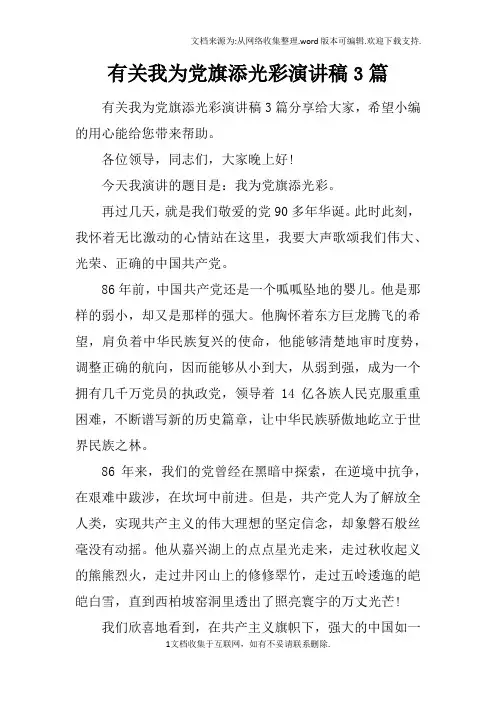 文档来源为:从网络收集整理.word版本可编辑.欢迎下载支持.

有关我为党旗添光彩演讲稿3篇

有关我为党旗添光彩演讲稿3篇分享给大家，希望小编的用心能给您带来帮助。

各位领导，同志们，大家晚上好!

今天我演讲的题目是：我为党旗添光彩。

再过几天，就是我们敬爱的党90多年华诞。此时此刻，我怀着无比激动的心情站在这里，我要大声歌颂我们伟大、光荣、正确的中国共产党。

86年前，中国共产党还是一个呱呱坠地的婴儿。他是那样的弱小，却又是那样的强大。他胸怀着东方巨龙腾飞的希望，肩负着中华民族复兴的使命，他能够清楚地审时度势，调整正确的航向，因而能够从小到大，从弱到强，成为一个拥有几千万党员的执政党，领导着14亿各族人民克服重重困难，不断谱写新的历史篇章，让中华民族骄傲地屹立于世界民族之林。

86年来，我们的党曾经在黑暗中探索，在逆境中抗争，在艰难中跋涉，在坎坷中前进。但是，共产党人为了解放全人类，实现共产主义的伟大理想的坚定信念，却象磐石般丝毫没有动摇。他从嘉兴湖上的点点星光走来，走过秋收起义的熊熊烈火，走过井冈山上的修修翠竹，走过五岭逶迤的皑皑白雪，直到西柏坡窑洞里透出了照亮寰宇的万丈光芒!

我们欣喜地看到，在共产主义旗帜下，强大的中国如一

1文档收集于互联网，如有不妥请联系删除.